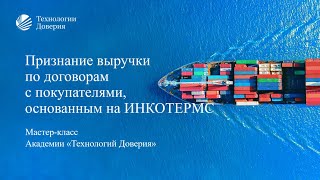 Технологии Доверия

Признание выручки по договорам с покупателями, основанным на ИНКОТЕРМС

Мастер-класс Академии «Технологий Доверия»